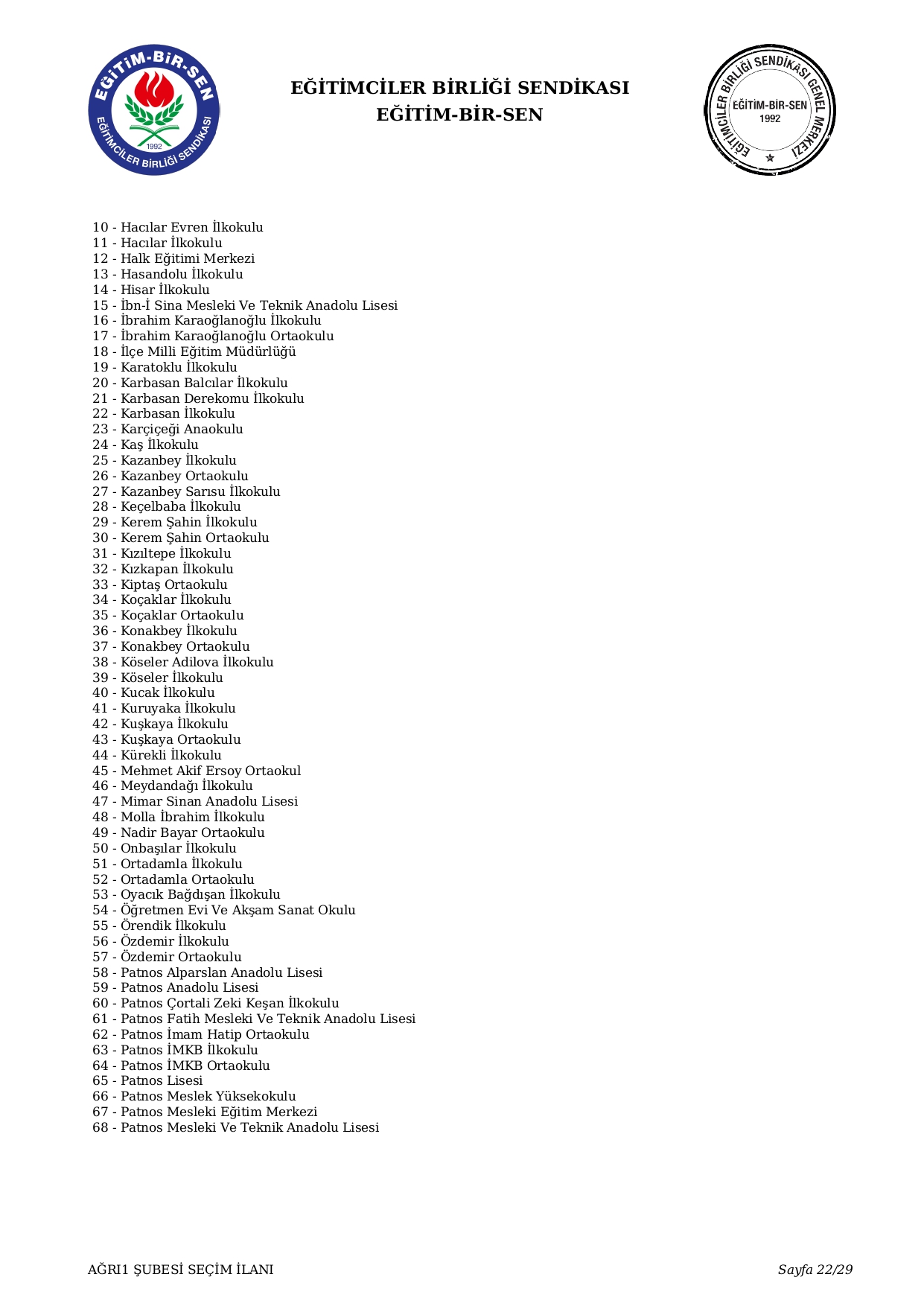 EĞİTİM-BİR-SEN
1992
EĞİTİMCİLER BİRLİĞİ SENDİKASI

EĞİTİMCİLER BİRLİĞİ SENDİKASI
EĞİTİM-BİR-SEN

EĞİTİMCİLER BİRLİĞİ SENDİKASI GENEL MERKEZİ
EĞİTİM-BİR-SEN
1992

10 - Hacılar Evren İlkokulu
11 - Hacılar İlkokulu
12 - Halk Eğitimi Merkezi
13 - Hasandolu İlkokulu
14 - Hisar İlkokulu
15 - İbn-İ Sina Mesleki Ve Teknik Anadolu Lisesi
16 - İbrahim Karaoğlanoğlu İlkokulu
17 - İbrahim Karaoğlanoğlu Ortaokulu
18 - İlçe Milli Eğitim Müdürlüğü
19 - Karatoklu İlkokulu
20 - Karbasan Balcılar İlkokulu
21 - Karbasan Derekomu İlkokulu
22 - Karbasan İlkokulu
23 - Karçiçeği Anaokulu
24 - Kaş İlkokulu
25 - Kazanbey İlkokulu
26 - Kazanbey Ortaokulu
27 - Kazanbey Sarısu İlkokulu
28 - Keçelbaba İlkokulu
29 - Kerem Şahin İlkokulu
30 - Kerem Şahin Ortaokulu
31 - Kızıltepe İlkokulu
32 - Kızkapan İlkokulu
33 - Kiptaş Ortaokulu
34 - Koçaklar İlkokulu
35 - Koçaklar Ortaokulu
36 - Konakbey İlkokulu
37 - Konakbey Ortaokulu
38 - Köseler Adilova İlkokulu
39 - Köseler İlkokulu
40 - Kucak İlkokulu
41 - Kuruyaka İlkokulu
42 - Kuşkaya İlkokulu
43 - Kuşkaya Ortaokulu
44 - Kürekli İlkokulu
45 - Mehmet Akif Ersoy Ortaokul
46 - Meydandağı İlkokulu
47 - Mimar Sinan Anadolu Lisesi
48 - Molla İbrahim İlkokulu
49 - Nadir Bayar Ortaokulu
50 - Onbaşılar İlkokulu
51 - Ortadamla İlkokulu
52 - Ortadamla Ortaokulu
53 - Oyacık Bağdışan İlkokulu
54 - Öğretmen Evi Ve Akşam Sanat Okulu
55 - Örendik İlkokulu
56 - Özdemir İlkokulu
57 - Özdemir Ortaokulu
58 - Patnos Alparslan Anadolu Lisesi
59 - Patnos Anadolu Lisesi
60 - Patnos Çortali Zeki Keşan İlkokulu
61 - Patnos Fatih Mesleki Ve Teknik Anadolu Lisesi
62 - Patnos İmam Hatip Ortaokulu
63 - Patnos İMKB İlkokulu
64 - Patnos İMKB Ortaokulu
65 - Patnos Lisesi
66 - Patnos Meslek Yüksekokulu
67 - Patnos Mesleki Eğitim Merkezi
68 - Patnos Mesleki Ve Teknik Anadolu Lisesi

AĞRI1 ŞUBESİ SEÇİM İLANI
Sayfa 22/29